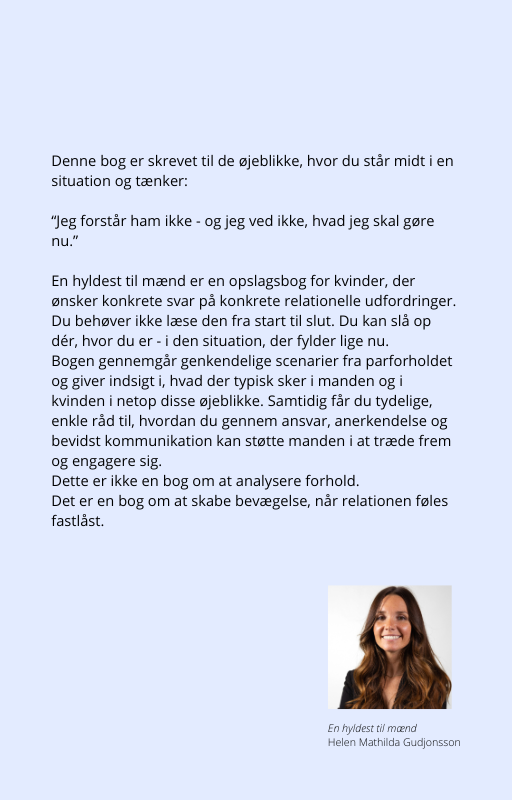 Denne bog er skrevet til de øjeblikke, hvor du står midt i en situation og tænker:

“Jeg forstår ham ikke - og jeg ved ikke, hvad jeg skal gøre nu.”

En hyldest til mænd er en opslagsbog for kvinder, der ønsker konkrete svar på konkrete relationelle udfordringer. Du behøver ikke læse den fra start til slut. Du kan slå op dér, hvor du er - i den situation, der fylder lige nu.
Bogen gennemgår genkendelige scenarier fra parforholdet og giver indsigt i, hvad der typisk sker i manden og i kvinden i netop disse øjeblikke. Samtidig får du tydelige, enkle råd til, hvordan du gennem ansvar, anerkendelse og bevidst kommunikation kan støtte manden i at træde frem og engagere sig.
Dette er ikke en bog om at analysere forhold.
Det er en bog om at skabe bevægelse, når relationen føles fastlåst.

En hyldest til mænd
Helen Mathilda Gudjonsson